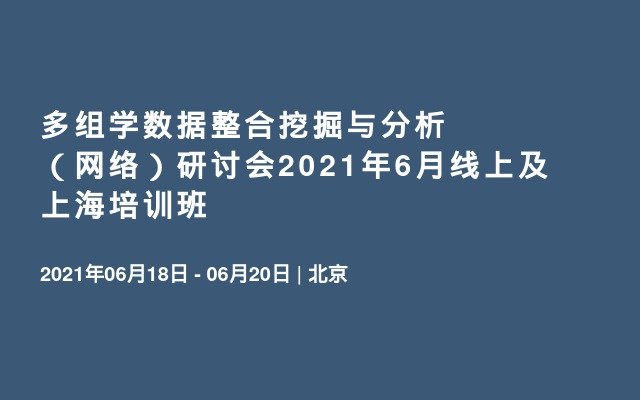 多组学数据整合挖掘与分析（网络）研讨会2021年6月线上及上海培训班

2021年06月18日 - 06月20日 | 北京